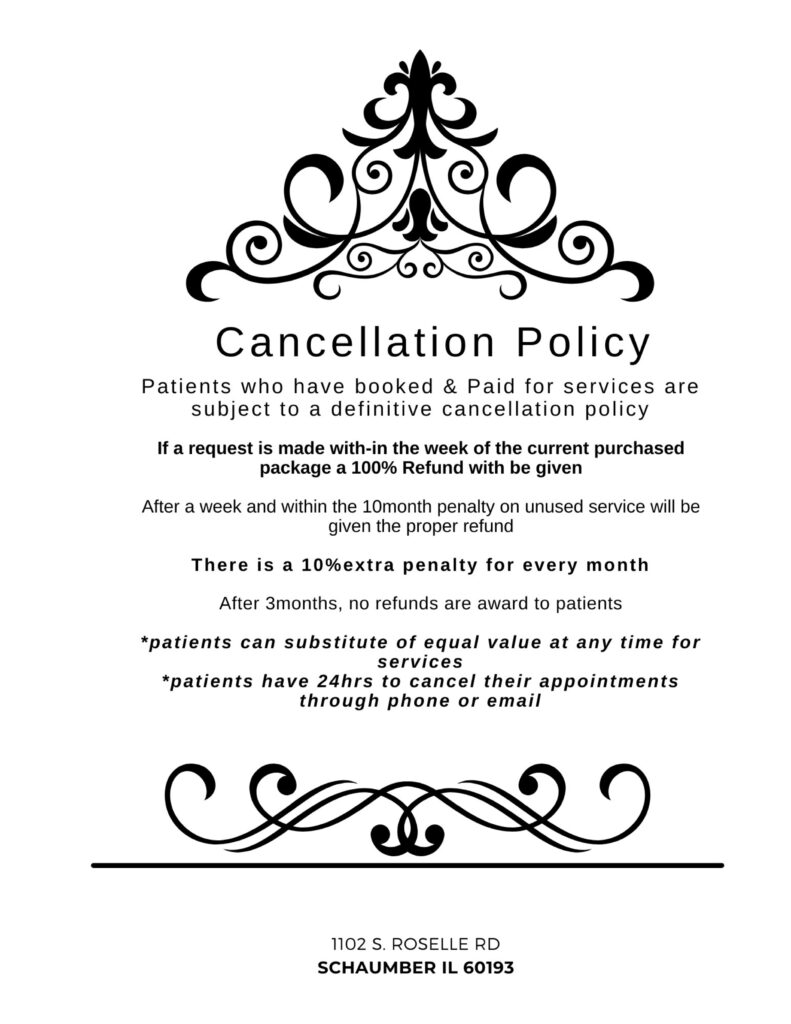 Cancellation Policy

Patients who have booked & Paid for services are subject to a definitive cancellation policy

If a request is made with-in the week of the current purchased package a 100% Refund with be given

After a week and within the 10month penalty on unused service will be given the proper refund

There is a 10%extra penalty for every month

After 3months, no refunds are award to patients

*patients can substitute of equal value at any time for services
*patients have 24hrs to cancel their appointments through phone or email

1102 S. ROSELLE RD
SCHAUMBER IL 60193